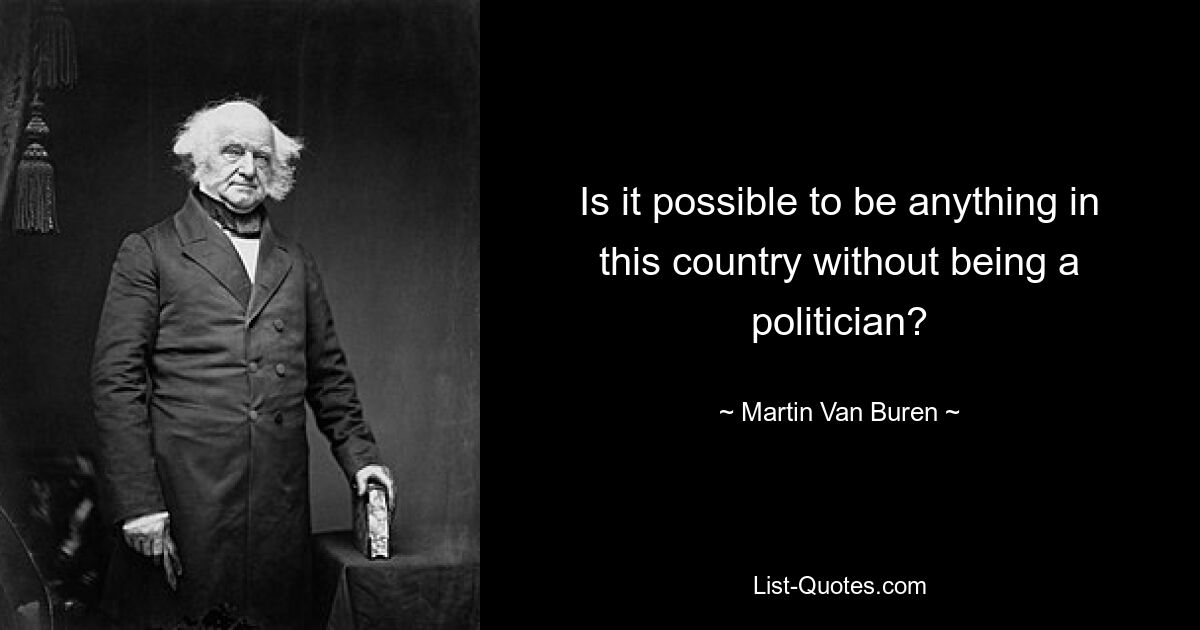 Is it possible to be anything in this country without being a politician?

~ Martin Van Buren ~

List-Quotes.com